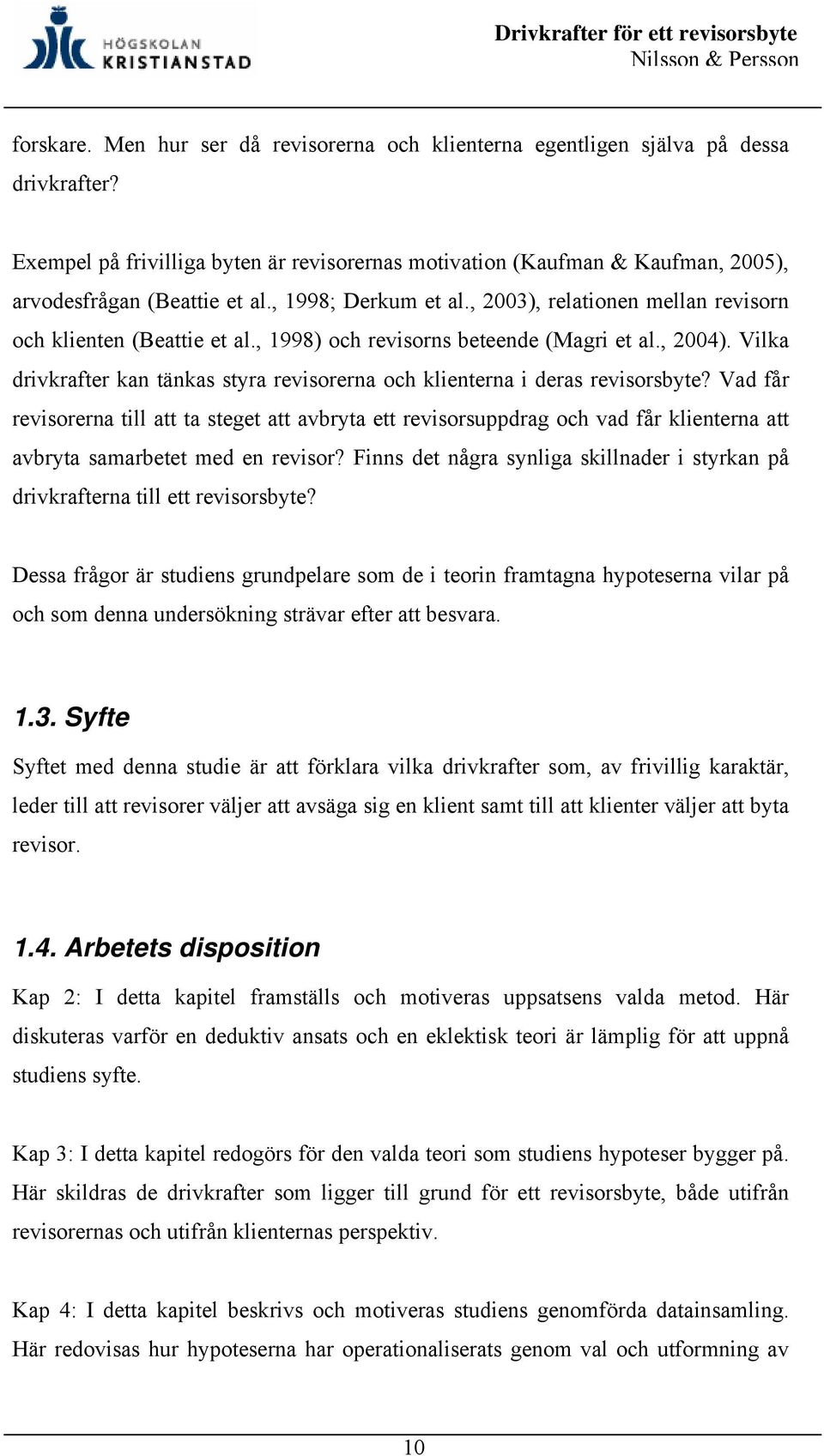 HÖGSKOLAN KRISTIANSTAD

Drivkrafter för ett revisorsbyte
Nilsson & Persson

forskare. Men hur ser då revisorerna och klienterna egentligen själva på dessa drivkrafter?

Exempel på frivilliga byten är revisorernas motivation (Kaufman & Kaufman, 2005), arvodesfrågan (Beattie et al., 1998; Derkum et al., 2003), relationen mellan revisorn och klienten (Beattie et al., 1998) och revisorns beteende (Magri et al., 2004). Vilka drivkrafter kan tänkas styra revisorerna och klienterna i deras revisorsbyte? Vad får revisorerna till att ta steget att avbryta ett revisorsuppdrag och vad får klienterna att avbryta samarbetet med en revisor? Finns det några synliga skillnader i styrkan på drivkrafterna till ett revisorsbyte?

Dessa frågor är studiens grundpelare som de i teorin framtagna hypoteserna vilar på och som denna undersökning strävar efter att besvara.

1.3. Syfte

Syftet med denna studie är att förklara vilka drivkrafter som, av frivillig karaktär, leder till att revisorer väljer att avsäga sig en klient samt till att klienter väljer att byta revisor.

1.4. Arbetets disposition

Kap 2: I detta kapitel framställs och motiveras uppsatsens valda metod. Här diskuteras varför en deduktiv ansats och en eklektisk teori är lämplig för att uppnå studiens syfte.

Kap 3: I detta kapitel redogörs för den valda teori som studiens hypoteser bygger på. Här skildras de drivkrafter som ligger till grund för ett revisorsbyte, både utifrån revisorernas och utifrån klienternas perspektiv.

Kap 4: I detta kapitel beskrivs och motiveras studiens genomförda datainsamling. Här redovisas hur hypoteserna har operationaliserats genom val och utformning av

10